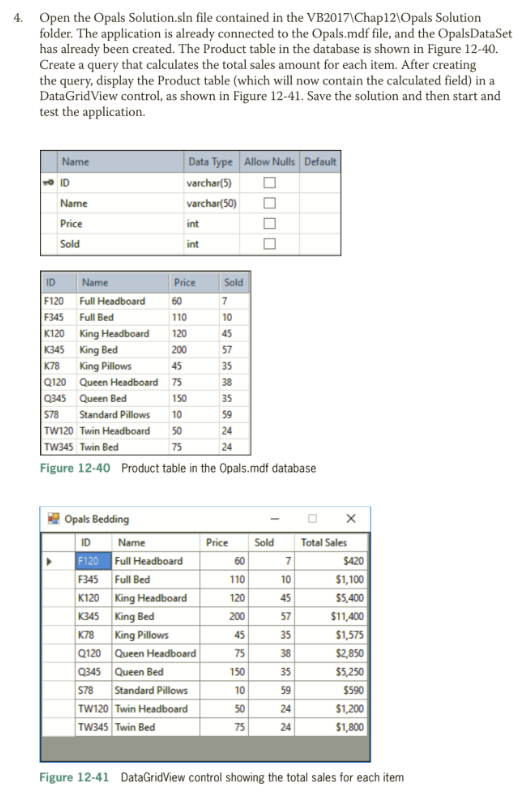 4. Open the Opals Solution.sln file contained in the VB2017\Chap12\Opals Solution folder. The application is already connected to the Opals.mdf file, and the OpalsDataSet has already been created. The Product table in the database is shown in Figure 12-40. Create a query that calculates the total sales amount for each item. After creating the query, display the Product table (which will now contain the calculated field) in a DataGridView control, as shown in Figure 12-41. Save the solution and then start and test the application.

| Name | Data Type | Allow Nulls | Default |
|---|---|---|---|
| ID | varchar(5) | | |
| Name | varchar(50) | | |
| Price | int | | |
| Sold | int | | |

| ID | Name | Price | Sold |
|---|---|---|---|
| F120 | Full Headboard | 60 | 7 |
| F345 | Full Bed | 110 | 10 |
| K120 | King Headboard | 120 | 45 |
| K345 | King Bed | 200 | 57 |
| K78 | King Pillows | 45 | 35 |
| Q120 | Queen Headboard | 75 | 38 |
| Q345 | Queen Bed | 150 | 35 |
| S78 | Standard Pillows | 10 | 59 |
| TW120 | Twin Headboard | 50 | 24 |
| TW345 | Twin Bed | 75 | 24 |

Figure 12-40 Product table in the Opals.mdf database

Opals Bedding

| ID | Name | Price | Sold | Total Sales |
|---|---|---|---|---|
| F120 | Full Headboard | 60 | 7 | $420 |
| F345 | Full Bed | 110 | 10 | $1,100 |
| K120 | King Headboard | 120 | 45 | $5,400 |
| K345 | King Bed | 200 | 57 | $11,400 |
| K78 | King Pillows | 45 | 35 | $1,575 |
| Q120 | Queen Headboard | 75 | 38 | $2,850 |
| Q345 | Queen Bed | 150 | 35 | $5,250 |
| S78 | Standard Pillows | 10 | 59 | $590 |
| TW120 | Twin Headboard | 50 | 24 | $1,200 |
| TW345 | Twin Bed | 75 | 24 | $1,800 |

Figure 12-41 DataGridView control showing the total sales for each item